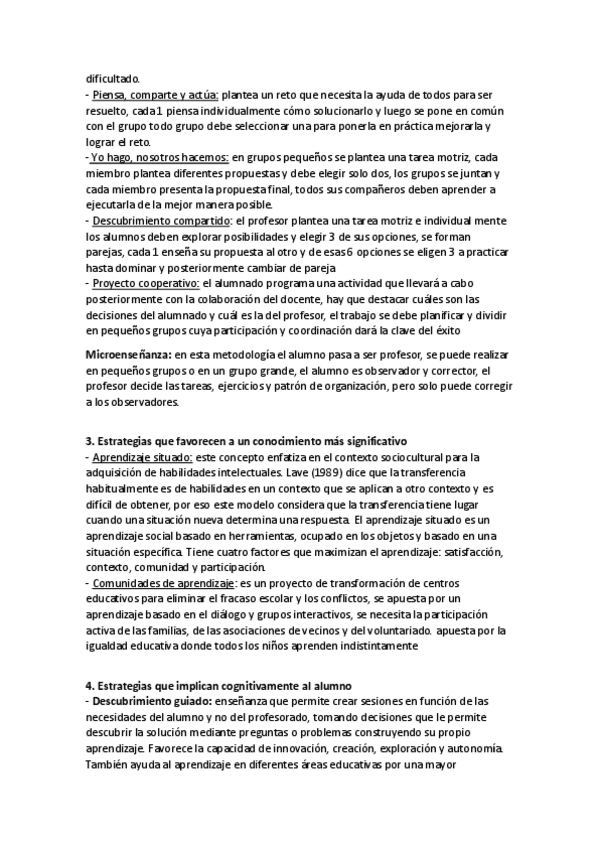 dificultado.
- Piensa, comparte y actúa: plantea un reto que necesita la ayuda de todos para ser resuelto, cada 1 piensa individualmente cómo solucionarlo y luego se pone en común con el grupo todo grupo debe seleccionar una para ponerla en práctica mejorarla y lograr el reto.
- Yo hago, nosotros hacemos: en grupos pequeños se plantea una tarea motriz, cada miembro plantea diferentes propuestas y debe elegir solo dos, los grupos se juntan y cada miembro presenta la propuesta final, todos sus compañeros deben aprender a ejecutarla de la mejor manera posible.
- Descubrimiento compartido: el profesor plantea una tarea motriz e individual mente los alumnos deben explorar posibilidades y elegir 3 de sus opciones, se forman parejas, cada 1 enseña su propuesta al otro y de esas 6 opciones se eligen 3 a practicar hasta dominar y posteriormente cambiar de pareja
- Proyecto cooperativo: el alumnado programa una actividad que llevará a cabo posteriormente con la colaboración del docente, hay que destacar cuáles son las decisiones del alumnado y cuál es la del profesor, el trabajo se debe planificar y dividir en pequeños grupos cuya participación y coordinación dará la clave del éxito

Microenseñanza: en esta metodología el alumno pasa a ser profesor, se puede realizar en pequeños grupos o en un grupo grande, el alumno es observador y corrector, el profesor decide las tareas, ejercicios y patrón de organización, pero solo puede corregir a los observadores.

3. Estrategias que favorecen a un conocimiento más significativo
- Aprendizaje situado: este concepto enfatiza en el contexto sociocultural para la adquisición de habilidades intelectuales. Lave (1989) dice que la transferencia habitualmente es de habilidades en un contexto que se aplican a otro contexto y es difícil de obtener, por eso este modelo considera que la transferencia tiene lugar cuando una situación nueva determina una respuesta. El aprendizaje situado es un aprendizaje social basado en herramientas, ocupado en los objetos y basado en una situación específica. Tiene cuatro factores que maximizan el aprendizaje: satisfacción, contexto, comunidad y participación.
- Comunidades de aprendizaje: es un proyecto de transformación de centros educativos para eliminar el fracaso escolar y los conflictos, se apuesta por un aprendizaje basado en el diálogo y grupos interactivos, se necesita la participación activa de las familias, de las asociaciones de vecinos y del voluntariado. apuesta por la igualdad educativa donde todos los niños aprenden indistintamente

4. Estrategias que implican cognitivamente al alumno
- Descubrimiento guiado: enseñanza que permite crear sesiones en función de las necesidades del alumno y no del profesorado, tomando decisiones que le permite descubrir la solución mediante preguntas o problemas construyendo su propio aprendizaje. Favorece la capacidad de innovación, creación, exploración y autonomía. También ayuda al aprendizaje en diferentes áreas educativas por una mayor